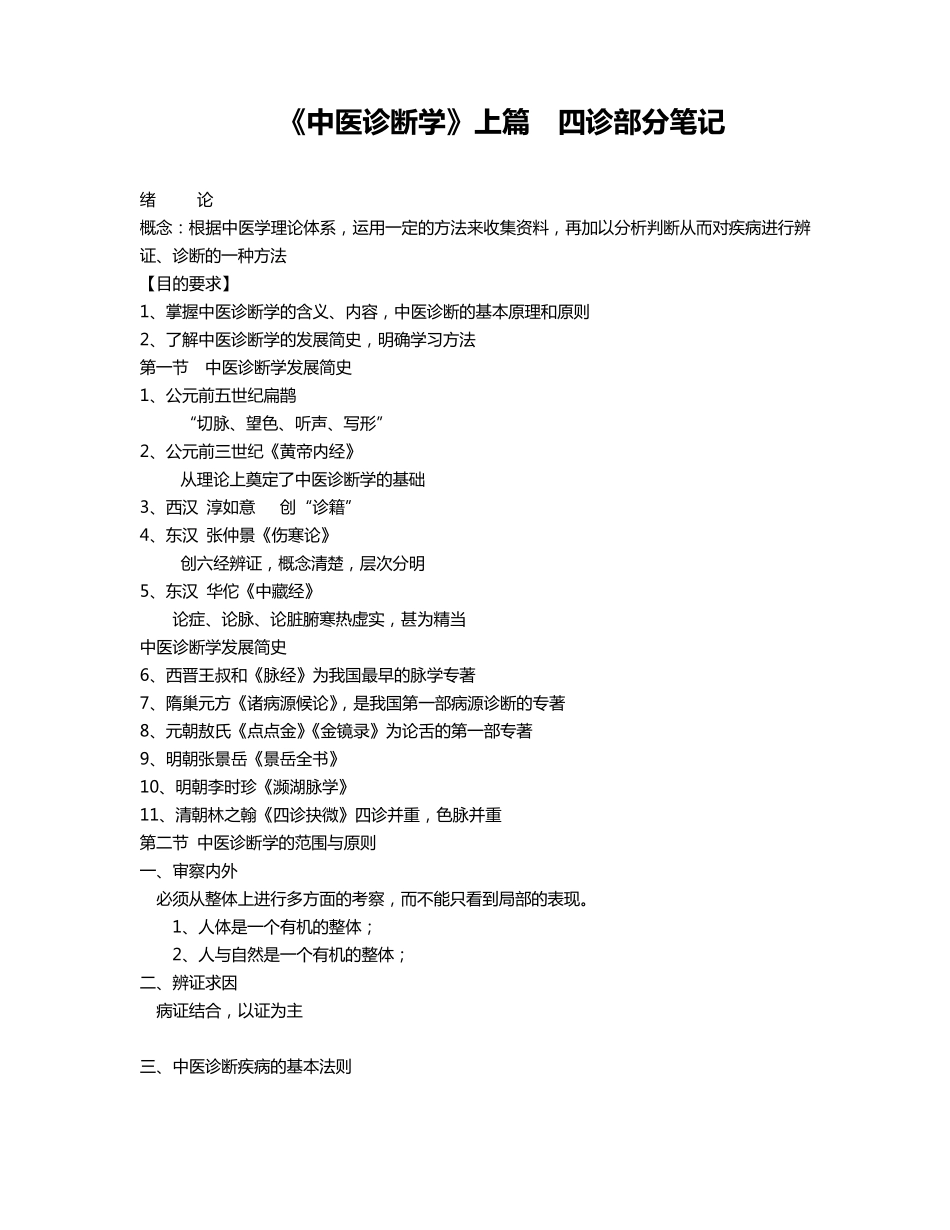 《中医诊断学》上篇　四诊部分笔记

绪　　论

概念：根据中医学理论体系，运用一定的方法来收集资料，再加以分析判断从而对疾病进行辨证、诊断的一种方法

【目的要求】

1、掌握中医诊断学的含义、内容，中医诊断的基本原理和原则

2、了解中医诊断学的发展简史，明确学习方法

第一节　中医诊断学发展简史

1、公元前五世纪扁鹊

“切脉、望色、听声、写形”

2、公元前三世纪《黄帝内经》

从理论上奠定了中医诊断学的基础

3、西汉 淳如意　创“诊籍”

4、东汉 张仲景《伤寒论》

创六经辨证，概念清楚，层次分明

5、东汉 华佗《中藏经》

论症、论脉、论脏腑寒热虚实，甚为精当

中医诊断学发展简史

6、西晋王叔和《脉经》为我国最早的脉学专著

7、隋巢元方《诸病源候论》，是我国第一部病源诊断的专著

8、元朝敖氏《点点金》《金镜录》为论舌的第一部专著

9、明朝张景岳《景岳全书》

10、明朝李时珍《濒湖脉学》

11、清朝林之翰《四诊抉微》四诊并重，色脉并重

第二节 中医诊断学的范围与原则

一、审察内外

必须从整体上进行多方面的考察，而不能只看到局部的表现。

1、人体是一个有机的整体；

2、人与自然是一个有机的整体；

二、辨证求因

病证结合，以证为主

三、中医诊断疾病的基本法则